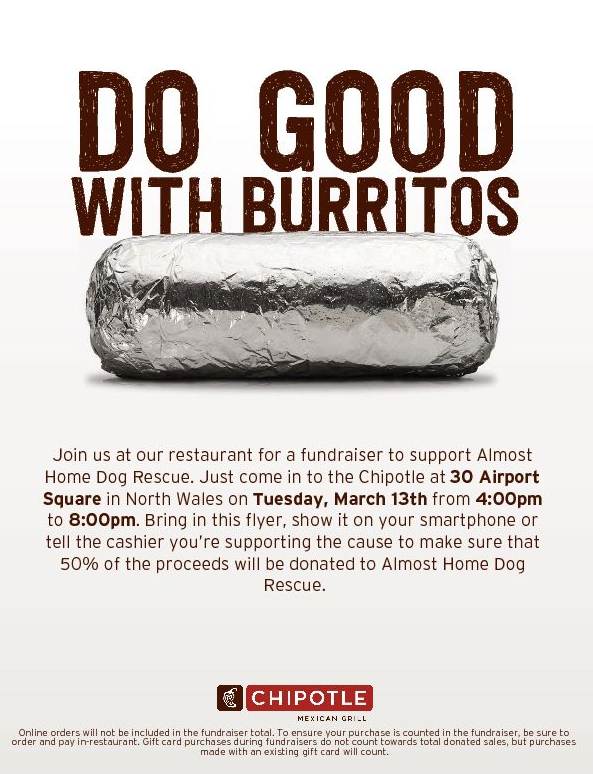 DO GOOD
WITH BURRITOS

Join us at our restaurant for a fundraiser to support Almost Home Dog Rescue. Just come in to the Chipotle at 30 Airport Square in North Wales on Tuesday, March 13th from 4:00pm to 8:00pm. Bring in this flyer, show it on your smartphone or tell the cashier you're supporting the cause to make sure that 50% of the proceeds will be donated to Almost Home Dog Rescue.

CHIPOTLE
MEXICAN GRILL

Online orders will not be included in the fundraiser total. To ensure your purchase is counted in the fundraiser, be sure to order and pay in-restaurant. Gift card purchases during fundraisers do not count towards total donated sales, but purchases made with an existing gift card will count.